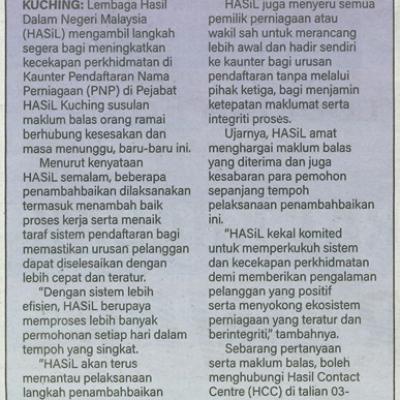 KUCHING: Lembaga Hasil Dalam Negeri Malaysia (HASiL) mengambil langkah segera bagi meningkatkan kecekapan perkhidmatan di Kaunter Pendaftaran Nama Perniagaan (PNP) di Pejabat HASiL Kuching susulan maklum balas orang ramai berhubung kesesakan dan masa menunggu, baru-baru ini.

Menurut kenyataan HASiL semalam, beberapa penambahbaikan dilaksanakan termasuk menambah baik proses kerja serta menaik taraf sistem pendaftaran bagi memastikan urusan pelanggan dapat diselesaikan dengan lebih cepat dan teratur.

"Dengan sistem lebih efisien, HASiL berupaya memproses lebih banyak permohonan setiap hari dalam tempoh yang singkat.

"HASiL akan terus memantau pelaksanaan langkah penambahbaikan

HASiL juga menyeru semua pemilik perniagaan atau wakil sah untuk merancang lebih awal dan hadir sendiri ke kaunter bagi urusan pendaftaran tanpa melalui pihak ketiga, bagi menjamin ketepatan maklumat serta integriti proses.

Ujarnya, HASiL amat menghargai maklum balas yang diterima dan juga kesabaran para pemohon sepanjang tempoh pelaksanaan penambahbaikan ini.

"HASiL kekal komited untuk memperkukuh sistem dan kecekapan perkhidmatan demi memberikan pengalaman pelanggan yang positif serta menyokong ekosistem perniagaan yang teratur dan berintegriti," tambahnya.

Sebarang pertanyaan serta maklum balas, boleh menghubungi Hasil Contact Centre (HCC) di talian 03-